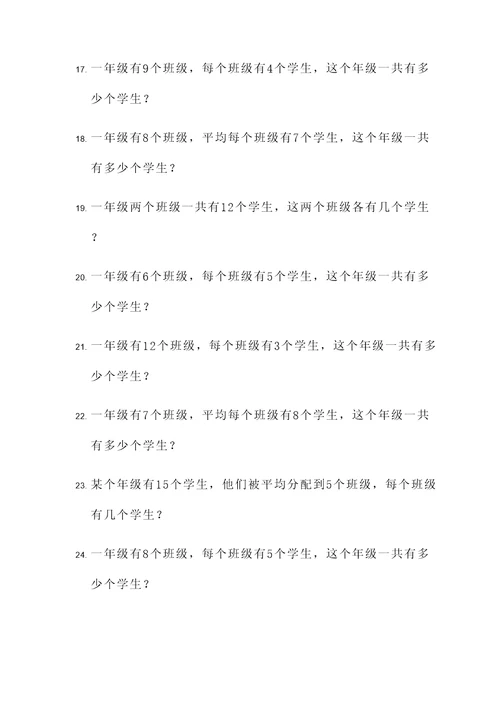 17. 一年级有9个班级，每个班级有4个学生，这个年级一共有多少个学生？

18. 一年级有8个班级，平均每个班级有7个学生，这个年级一共有多少个学生？

19. 一年级两个班级一共有12个学生，这两个班级各有几个学生？

20. 一年级有6个班级，每个班级有5个学生，这个年级一共有多少个学生？

21. 一年级有12个班级，每个班级有3个学生，这个年级一共有多少个学生？

22. 一年级有7个班级，平均每个班级有8个学生，这个年级一共有多少个学生？

23. 某个年级有15个学生，他们被平均分配到5个班级，每个班级有几个学生？

24. 一年级有8个班级，每个班级有5个学生，这个年级一共有多少个学生？